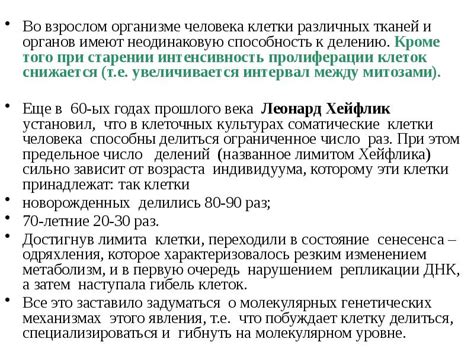 • Во взрослом организме человека клетки различных тканей и органов имеют неодинаковую способность к делению. Кроме того при старении интенсивность пролиферации клеток снижается (т.е. увеличивается интервал между митозами).

• Еще в 60-ых годах прошлого века Леонард Хейфлик установил, что в клеточных культурах соматические клетки человека способны делиться ограниченное число раз. При этом предельное число делений (названное лимитом Хейфлика) сильно зависит от возраста индивидуума, которому эти клетки принадлежат: так клетки

• новорожденных делились 80-90 раз;

• 70-летние 20-30 раз.

• Достигнув лимита клетки, переходили в состояние сенесенса – одряхления, которое характеризовалось резким изменением метаболизм, и в первую очередь нарушением репликации ДНК, а затем наступала гибель клеток.

• Все это заставило задуматься о молекулярных генетических механизмах этого явления, т.е. что побуждает клетку делиться, специализироваться и гибнуть на молекулярном уровне.